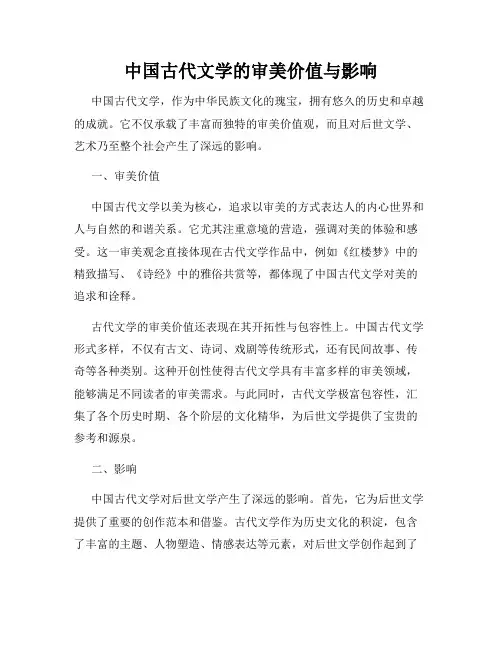 中国古代文学的审美价值与影响

中国古代文学，作为中华民族文化的瑰宝，拥有悠久的历史和卓越的成就。它不仅承载了丰富而独特的审美价值观，而且对后世文学、艺术乃至整个社会产生了深远的影响。

一、审美价值

中国古代文学以美为核心，追求以审美的方式表达人的内心世界和人与自然的和谐关系。它尤其注重意境的营造，强调对美的体验和感受。这一审美观念直接体现在古代文学作品中，例如《红楼梦》中的精致描写、《诗经》中的雅俗共赏等，都体现了中国古代文学对美的追求和诠释。

古代文学的审美价值还表现在其开拓性与包容性上。中国古代文学形式多样，不仅有古文、诗词、戏剧等传统形式，还有民间故事、传奇等各种类别。这种开创性使得古代文学具有丰富多样的审美领域，能够满足不同读者的审美需求。与此同时，古代文学极富包容性，汇集了各个历史时期、各个阶层的文化精华，为后世文学提供了宝贵的参考和源泉。

二、影响

中国古代文学对后世文学产生了深远的影响。首先，它为后世文学提供了重要的创作范本和借鉴。古代文学作为历史文化的积淀，包含了丰富的主题、人物塑造、情感表达等元素，对后世文学创作起到了